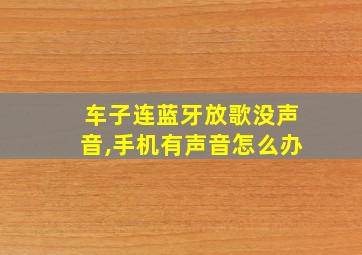 车子连蓝牙放歌没声音,手机有声音怎么办